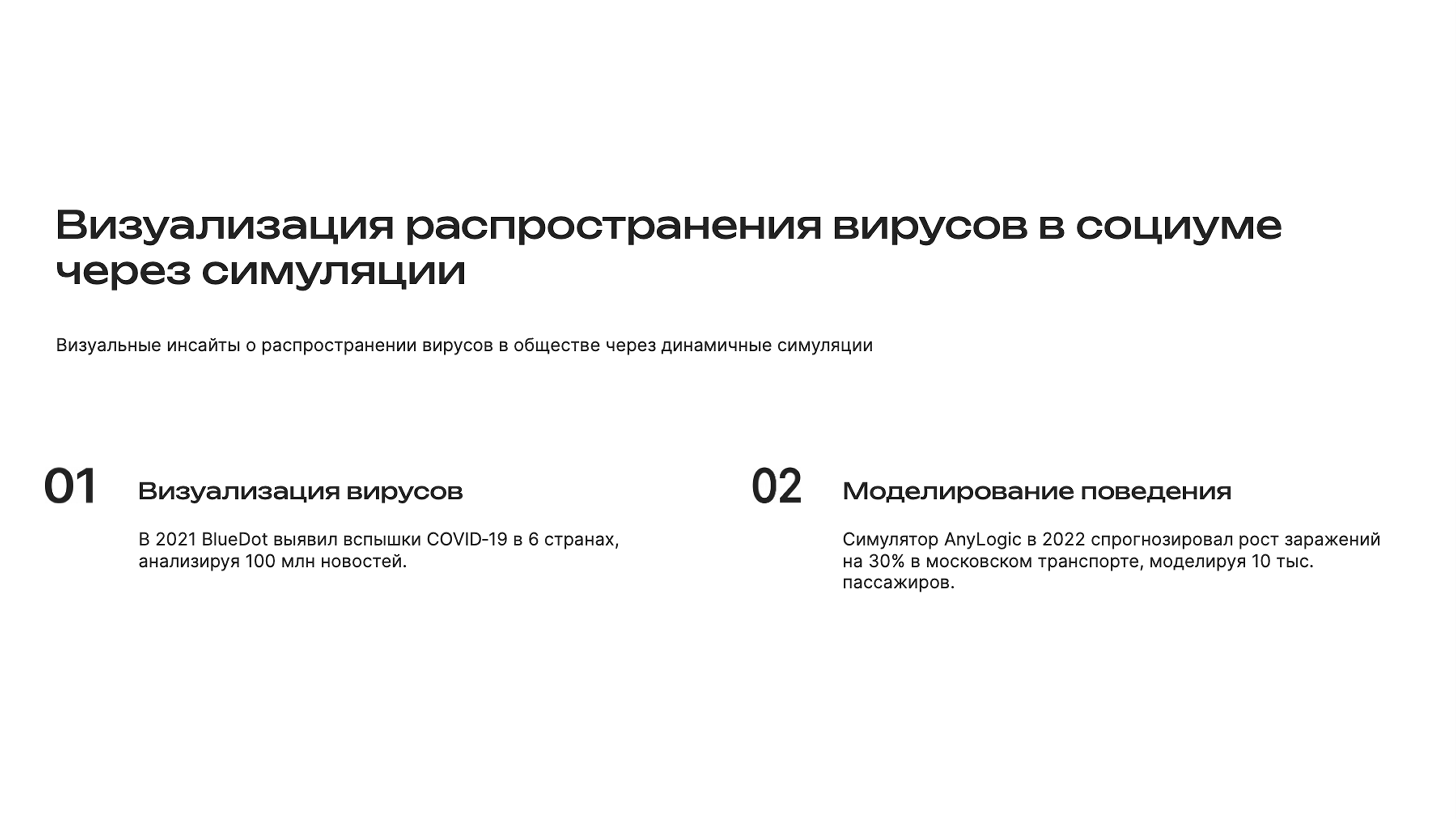 Визуализация распространения вирусов в социуме через симуляции

Визуальные инсайты о распространении вирусов в обществе через динамичные симуляции

01

Визуализация вирусов

В 2021 BlueDot выявил вспышки COVID-19 в 6 странах, анализируя 100 млн новостей.

02

Моделирование поведения

Симулятор AnyLogic в 2022 спрогнозировал рост заражений на 30% в московском транспорте, моделируя 10 тыс. пассажиров.